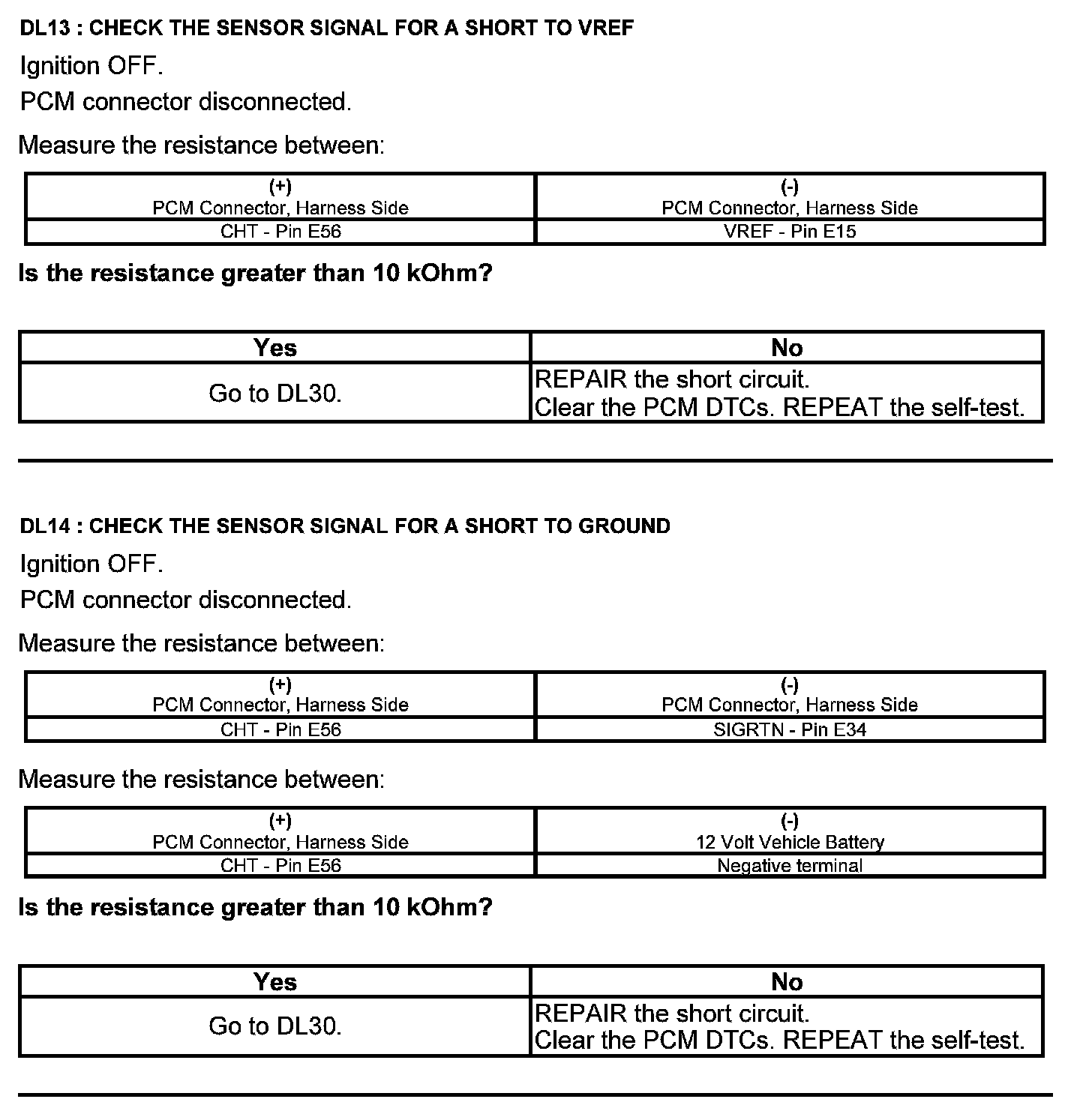 DL13 : CHECK THE SENSOR SIGNAL FOR A SHORT TO VREF

Ignition OFF.

PCM connector disconnected.

Measure the resistance between:

| (+) PCM Connector, Harness Side | (-) PCM Connector, Harness Side |
|---|---|
| CHT - Pin E56 | VREF - Pin E15 |

Is the resistance greater than 10 kOhm?

| Yes | No |
|---|---|
| Go to DL30. | REPAIR the short circuit. Clear the PCM DTCs. REPEAT the self-test. |

DL14 : CHECK THE SENSOR SIGNAL FOR A SHORT TO GROUND

Ignition OFF.

PCM connector disconnected.

Measure the resistance between:

| (+) PCM Connector, Harness Side | (-) PCM Connector, Harness Side |
|---|---|
| CHT - Pin E56 | SIGRTN - Pin E34 |

Measure the resistance between:

| (+) PCM Connector, Harness Side | (-) 12 Volt Vehicle Battery |
|---|---|
| CHT - Pin E56 | Negative terminal |

Is the resistance greater than 10 kOhm?

| Yes | No |
|---|---|
| Go to DL30. | REPAIR the short circuit. Clear the PCM DTCs. REPEAT the self-test. |